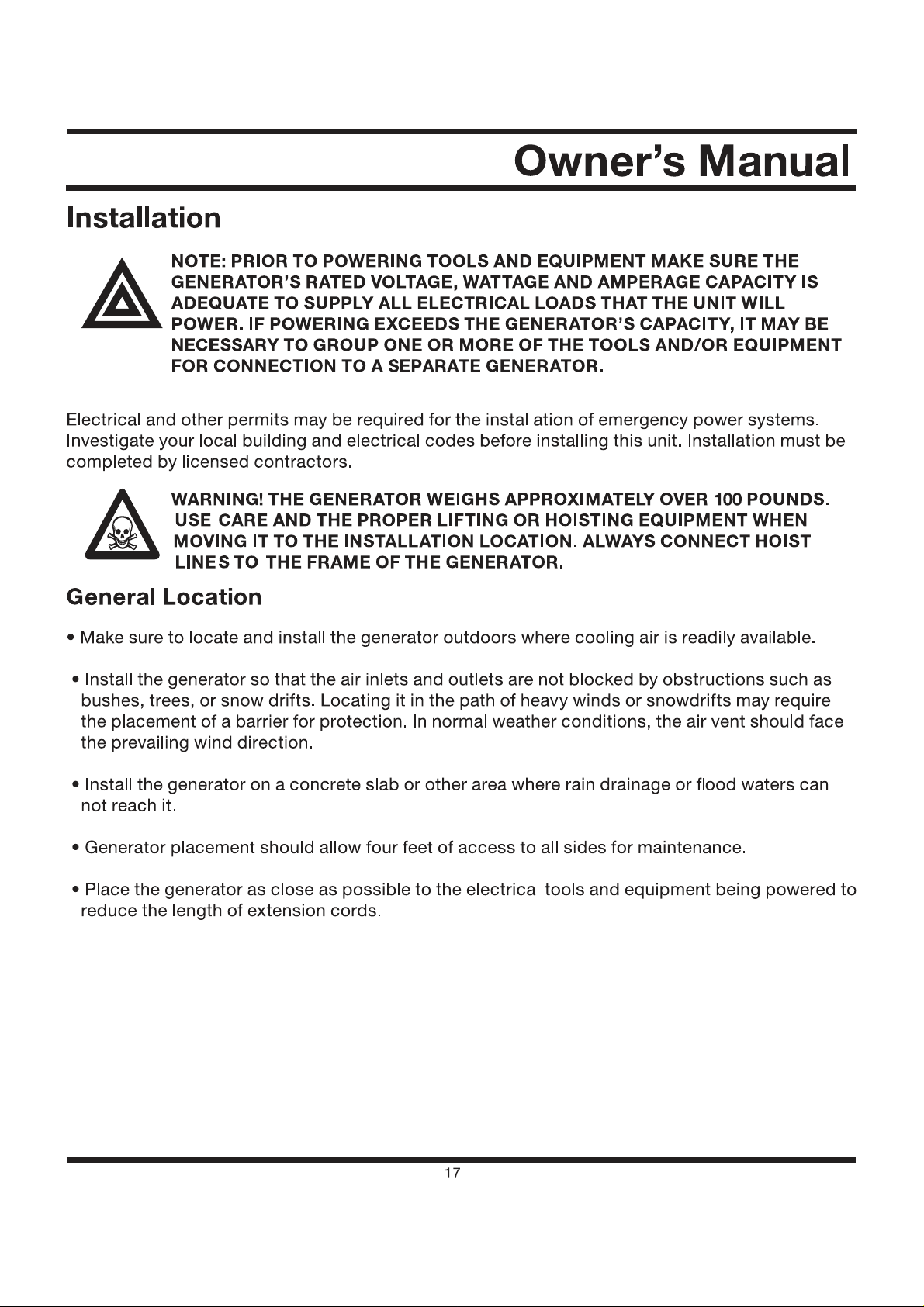 Owner's Manual

Installation

NOTE: PRIOR TO POWERING TOOLS AND EQUIPMENT MAKE SURE THE GENERATOR'S RATED VOLTAGE, WATTAGE AND AMPERAGE CAPACITY IS ADEQUATE TO SUPPLY ALL ELECTRICAL LOADS THAT THE UNIT WILL POWER. IF POWERING EXCEEDS THE GENERATOR'S CAPACITY, IT MAY BE NECESSARY TO GROUP ONE OR MORE OF THE TOOLS AND/OR EQUIPMENT FOR CONNECTION TO A SEPARATE GENERATOR.

Electrical and other permits may be required for the installation of emergency power systems. Investigate your local building and electrical codes before installing this unit. Installation must be completed by licensed contractors.

WARNING! THE GENERATOR WEIGHS APPROXIMATELY OVER 100 POUNDS. USE CARE AND THE PROPER LIFTING OR HOISTING EQUIPMENT WHEN MOVING IT TO THE INSTALLATION LOCATION. ALWAYS CONNECT HOIST LINES TO THE FRAME OF THE GENERATOR.

General Location

• Make sure to locate and install the generator outdoors where cooling air is readily available.

• Install the generator so that the air inlets and outlets are not blocked by obstructions such as bushes, trees, or snow drifts. Locating it in the path of heavy winds or snowdrifts may require the placement of a barrier for protection. In normal weather conditions, the air vent should face the prevailing wind direction.

• Install the generator on a concrete slab or other area where rain drainage or flood waters can not reach it.

• Generator placement should allow four feet of access to all sides for maintenance.

• Place the generator as close as possible to the electrical tools and equipment being powered to reduce the length of extension cords.

17